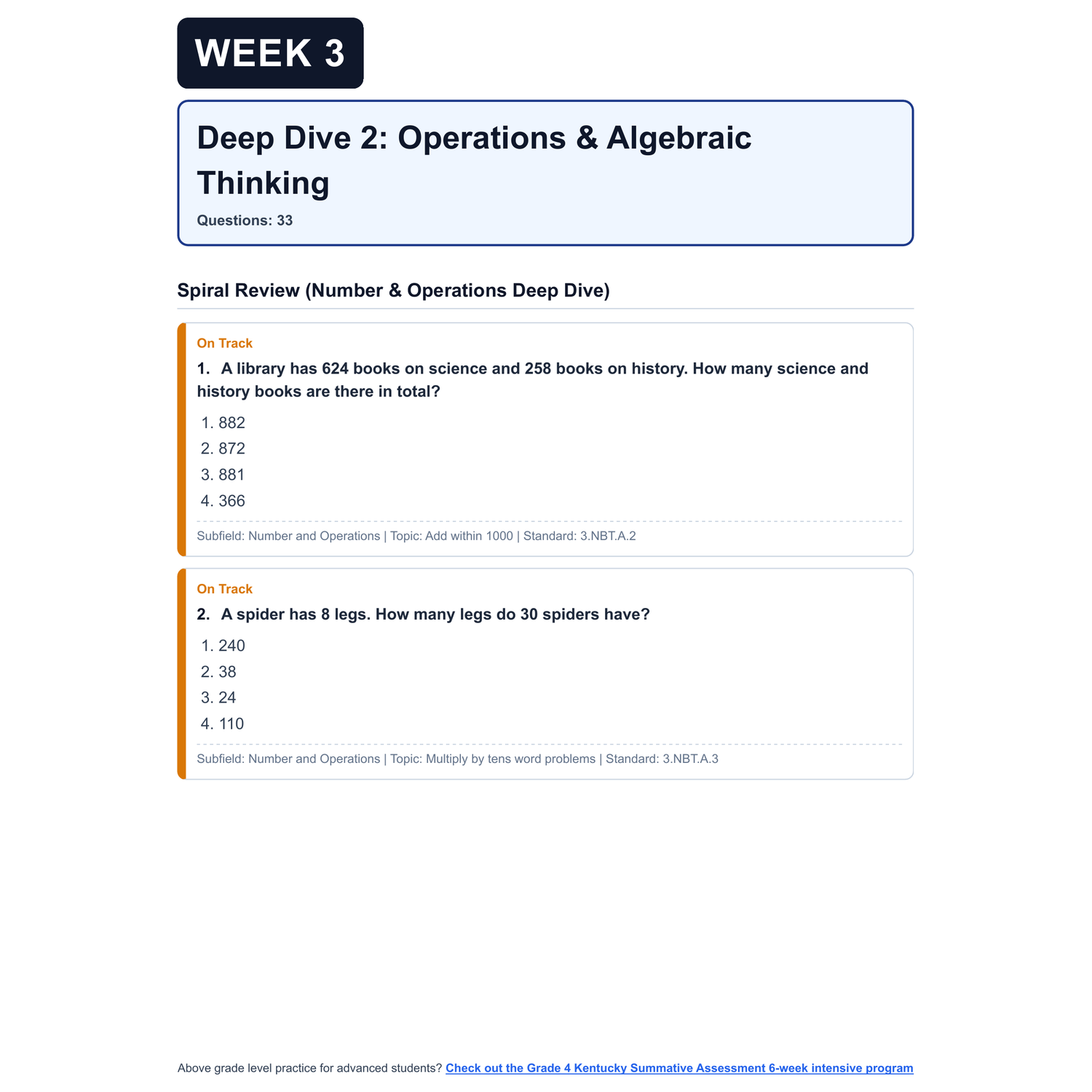 WEEK 3

Deep Dive 2: Operations & Algebraic Thinking

Questions: 33

Spiral Review (Number & Operations Deep Dive)

On Track

1. A library has 624 books on science and 258 books on history. How many science and history books are there in total?

1. 882
2. 872
3. 881
4. 366

Subfield: Number and Operations | Topic: Add within 1000 | Standard: 3.NBT.A.2

On Track

2. A spider has 8 legs. How many legs do 30 spiders have?

1. 240
2. 38
3. 24
4. 110

Subfield: Number and Operations | Topic: Multiply by tens word problems | Standard: 3.NBT.A.3

Above grade level practice for advanced students? Check out the Grade 4 Kentucky Summative Assessment 6-week intensive program